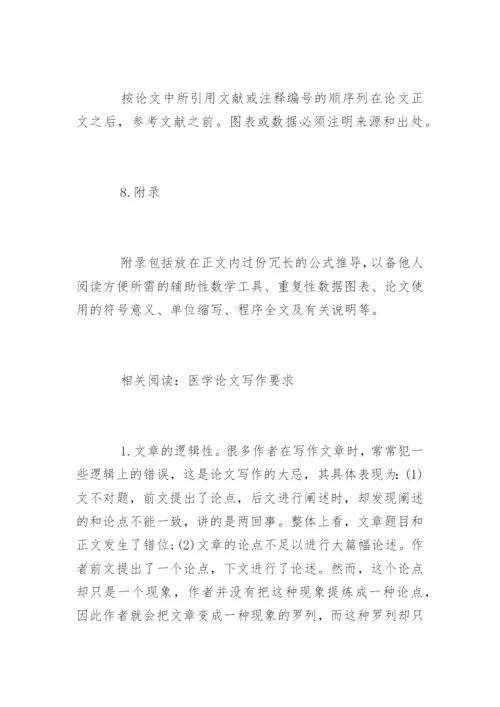 按论文中所引用文献或注释编号的顺序列在论文正文之后，参考文献之前。图表或数据必须注明来源和出处。

8.附录

附录包括放在正文内过份冗长的公式推导，以备他人阅读方便所需的辅助性数学工具、重复性数据图表、论文使用的符号意义、单位缩写、程序全文及有关说明等。

相关阅读：医学论文写作要求

1.文章的逻辑性。很多作者在写作文章时，常常犯一些逻辑上的错误，这是论文写作的大忌，其具体表现为：(1)文不对题，前文提出了论点，后文进行阐述时，却发现阐述的和论点不能一致，讲的是两回事。整体上看，文章题目和正文发生了错位；(2)文章的论点不足以进行大篇幅论述。作者前文提出了一个论点，下文进行了论述。然而，这个论点却只是一个现象，作者并没有把这种现象提炼成一种论点，因此作者就会把文章变成一种现象的罗列，而这种罗列却只